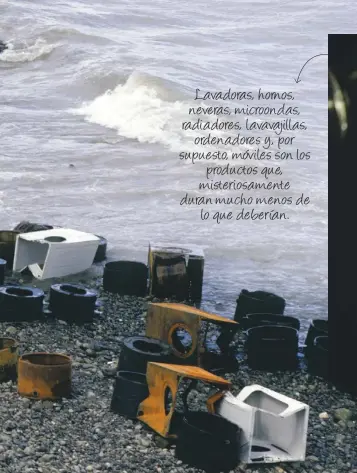 Lavadoras, hornos, neveras, microondas, radiadores, lavavajillas, ordenadores y, por supuesto, móviles son los productos que, misteriosamente duran mucho menos de lo que deberían.